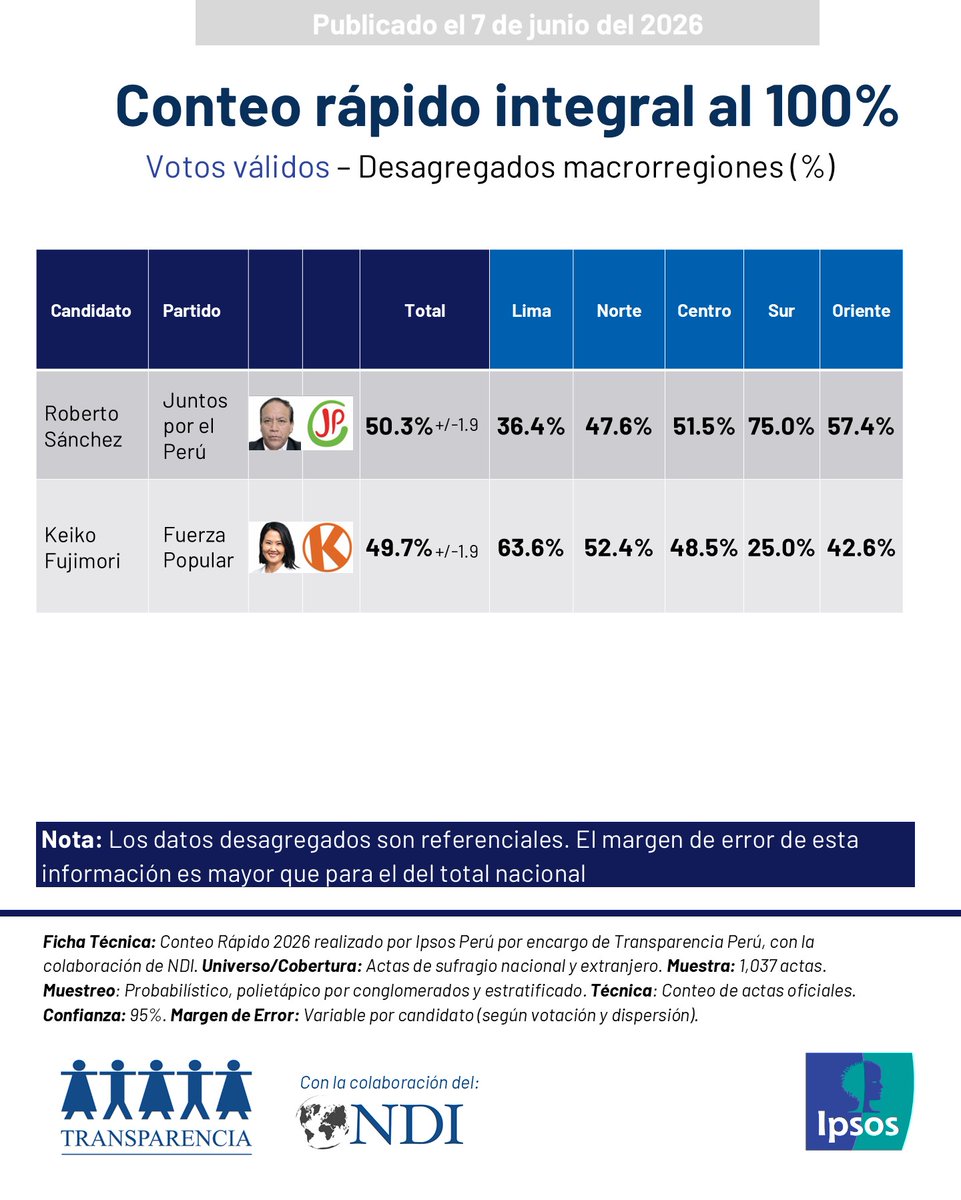 Publicado el 7 de junio del 2026

Conteo rápido integral al 100%

Votos válidos – Desagregados macrorregiones (%)

| Candidato | Partido | | | Total | Lima | Norte | Centro | Sur | Oriente |
|---|---|---|---|---|---|---|---|---|---|
| Roberto Sánchez | Juntos por el Perú | | JP | 50.3% +/-1.9 | 36.4% | 47.6% | 51.5% | 75.0% | 57.4% |
| Keiko Fujimori | Fuerza Popular | | K | 49.7% +/-1.9 | 63.6% | 52.4% | 48.5% | 25.0% | 42.6% |

Nota: Los datos desagregados son referenciales. El margen de error de esta información es mayor que para el del total nacional

Ficha Técnica: Conteo Rápido 2026 realizado por Ipsos Perú por encargo de Transparencia Perú, con la colaboración de NDI. Universo/Cobertura: Actas de sufragio nacional y extranjero. Muestra: 1,037 actas. Muestreo: Probabilístico, polietápico por conglomerados y estratificado. Técnica: Conteo de actas oficiales. Confianza: 95%. Margen de Error: Variable por candidato (según votación y dispersión).

TRANSPARENCIA

Con la colaboración del:
NDI

Ipsos